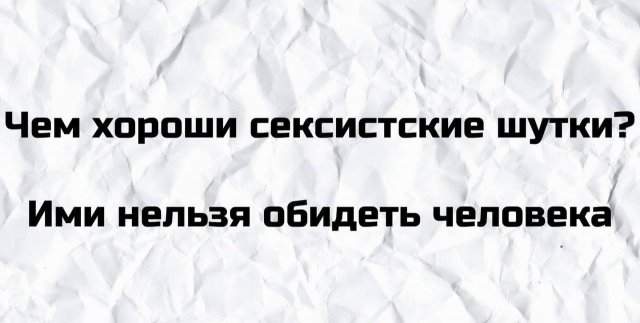 Чем хороши сексистские шутки?

Ими нельзя обидеть человека